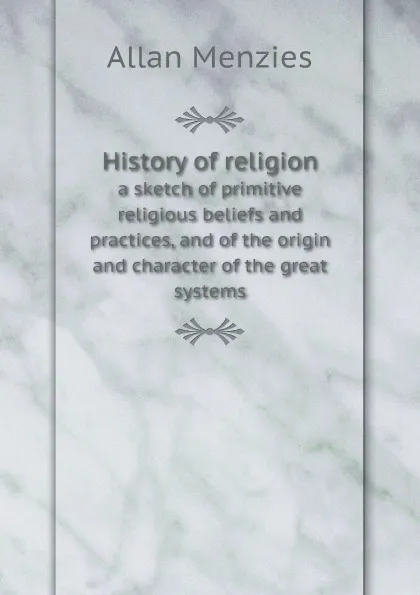 Allan Menzies

History of religion

a sketch of primitive religious beliefs and practices, and of the origin and character of the great systems